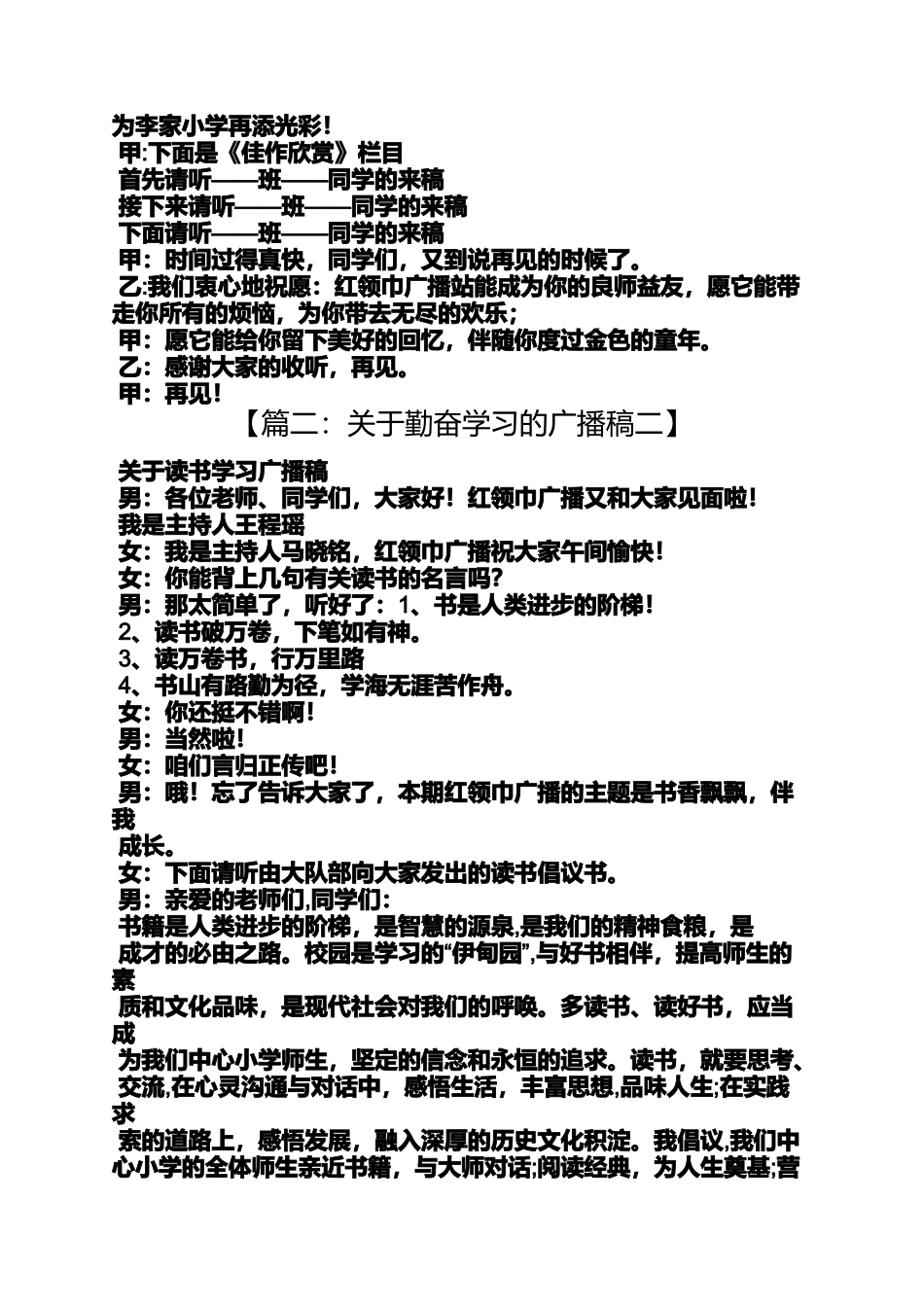 为李家小学再添光彩！
甲:下面是《佳作欣赏》栏目
首先请听——班——同学的来稿
接下来请听——班——同学的来稿
下面请听——班——同学的来稿
甲：时间过得真快，同学们，又到说再见的时候了。
乙:我们衷心地祝愿：红领巾广播站能成为你的良师益友，愿它能带走你所有的烦恼，为你带去无尽的欢乐；
甲：愿它能给你留下美好的回忆，伴随你度过金色的童年。
乙：感谢大家的收听，再见。
甲：再见！

【篇二：关于勤奋学习的广播稿二】

关于读书学习广播稿
男：各位老师、同学们，大家好！红领巾广播又和大家见面啦！
我是主持人王程瑶
女：我是主持人马晓铭，红领巾广播祝大家午间愉快！
女：你能背上几句有关读书的名言吗?
男：那太简单了，听好了：1、书是人类进步的阶梯！
2、读书破万卷，下笔如有神。
3、读万卷书，行万里路
4、书山有路勤为径，学海无涯苦作舟。
女：你还挺不错啊！
男：当然啦！
女：咱们言归正传吧！
男：哦！忘了告诉大家了，本期红领巾广播的主题是书香飘飘，伴我
成长。
女：下面请听由大队部向大家发出的读书倡议书。
男：亲爱的老师们,同学们：
书籍是人类进步的阶梯，是智慧的源泉,是我们的精神食粮，是
成才的必由之路。校园是学习的“伊甸园”,与好书相伴，提高师生的素
质和文化品味，是现代社会对我们的呼唤。多读书、读好书，应当成
为我们中心小学师生，坚定的信念和永恒的追求。读书，就要思考、
交流,在心灵沟通与对话中，感悟生活，丰富思想,品味人生;在实践求
索的道路上，感悟发展，融入深厚的历史文化积淀。我倡议,我们中心小学的全体师生亲近书籍，与大师对话;阅读经典，为人生奠基;营